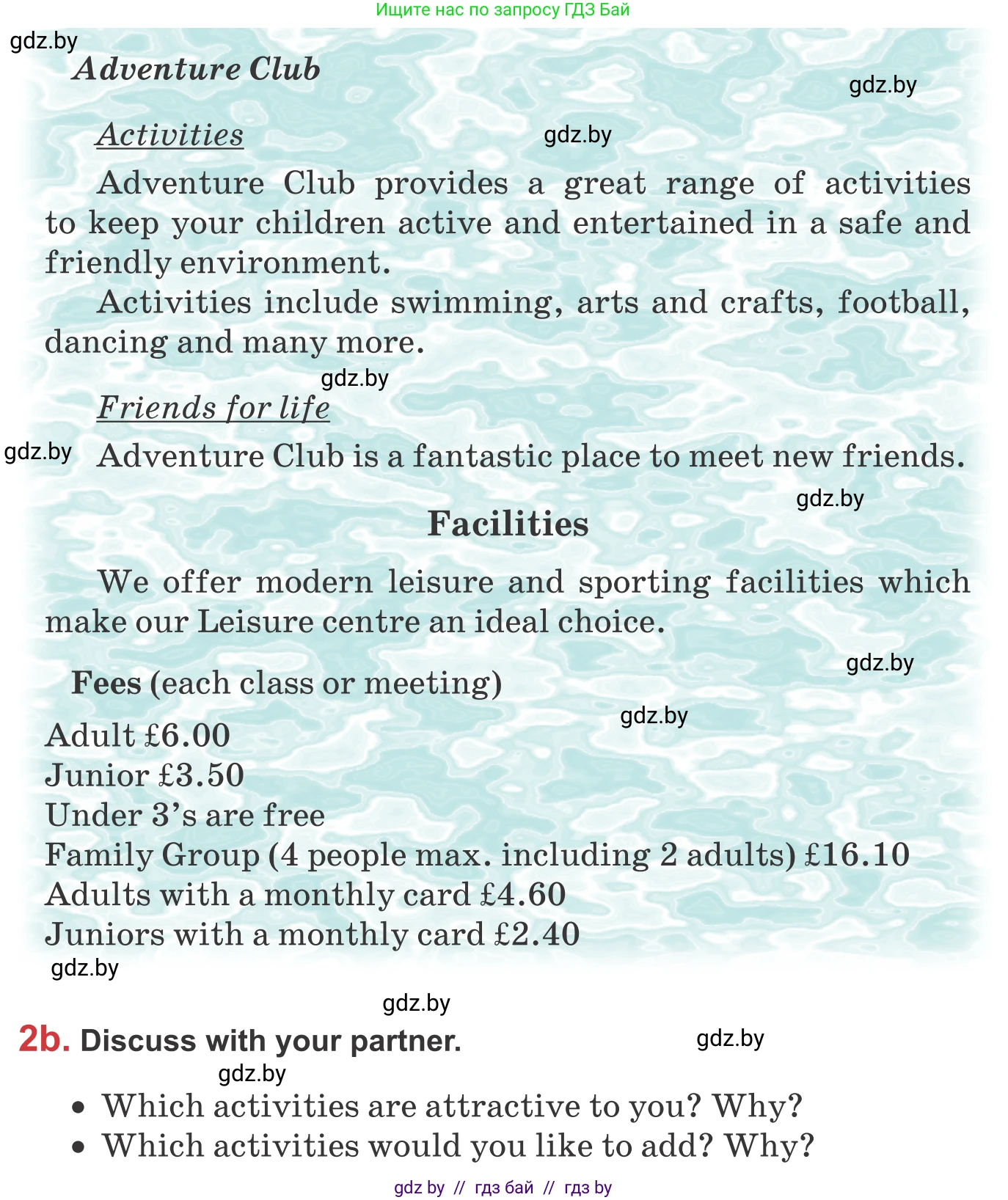 Ищите нас по запросу ГДЗ Бай

gdz.by

Adventure Club

gdz.by

Activities

gdz.by

Adventure Club provides a great range of activities to keep your children active and entertained in a safe and friendly environment.

Activities include swimming, arts and crafts, football, dancing and many more.

gdz.by

Friends for life

gdz.by

Adventure Club is a fantastic place to meet new friends.

gdz.by

Facilities

We offer modern leisure and sporting facilities which make our Leisure centre an ideal choice.

gdz.by

Fees (each class or meeting)

gdz.by

Adult £6.00
Junior £3.50
Under 3's are free
Family Group (4 people max. including 2 adults) £16.10
Adults with a monthly card £4.60
Juniors with a monthly card £2.40

gdz.by

gdz.by

2b. Discuss with your partner.

gdz.by

gdz.by

• Which activities are attractive to you? Why?
• Which activities would you like to add? Why?

gdz by // гдз бай // гдз by